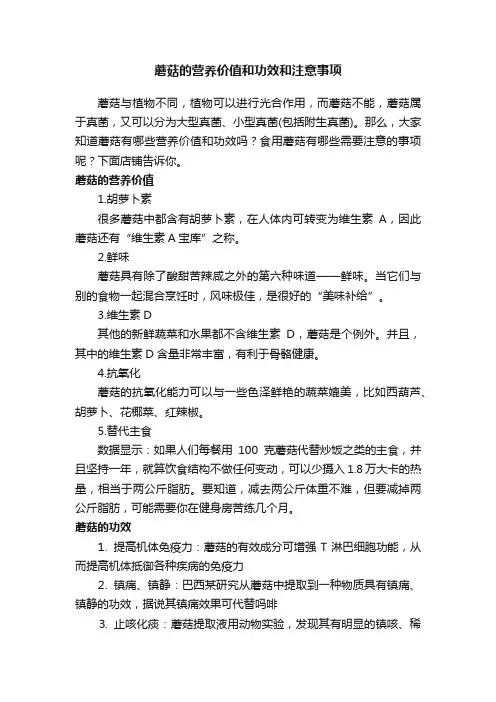 蘑菇的营养价值和功效和注意事项

蘑菇与植物不同，植物可以进行光合作用，而蘑菇不能，蘑菇属于真菌，又可以分为大型真菌、小型真菌(包括附生真菌)。那么，大家知道蘑菇有哪些营养价值和功效吗？食用蘑菇有哪些需要注意的事项呢？下面店铺告诉你。

蘑菇的营养价值

1.胡萝卜素

很多蘑菇中都含有胡萝卜素，在人体内可转变为维生素 A，因此蘑菇还有“维生素 A 宝库”之称。

2.鲜味

蘑菇具有除了酸甜苦辣咸之外的第六种味道——鲜味。当它们与别的食物一起混合烹饪时，风味极佳，是很好的“美味补给”。

3.维生素 D

其他的新鲜蔬菜和水果都不含维生素 D，蘑菇是个例外。并且，其中的维生素 D 含量非常丰富，有利于骨骼健康。

4.抗氧化

蘑菇的抗氧化能力可以与一些色泽鲜艳的蔬菜媲美，比如西葫芦、胡萝卜、花椰菜、红辣椒。

5.替代主食

数据显示：如果人们每餐用 100 克蘑菇代替炒饭之类的主食，并且坚持一年，就算饮食结构不做任何变动，可以少摄入 1.8 万大卡的热量，相当于两公斤脂肪。要知道，减去两公斤体重不难，但要减掉两公斤脂肪，可能需要你在健身房苦练几个月。

蘑菇的功效

1. 提高机体免疫力：蘑菇的有效成分可增强 T 淋巴细胞功能，从而提高机体抵御各种疾病的免疫力

2. 镇痛、镇静：巴西某研究从蘑菇中提取到一种物质具有镇痛、镇静的功效，据说其镇痛效果可代替吗啡

3. 止咳化痰：蘑菇提取液用动物实验，发现其有明显的镇咳、稀